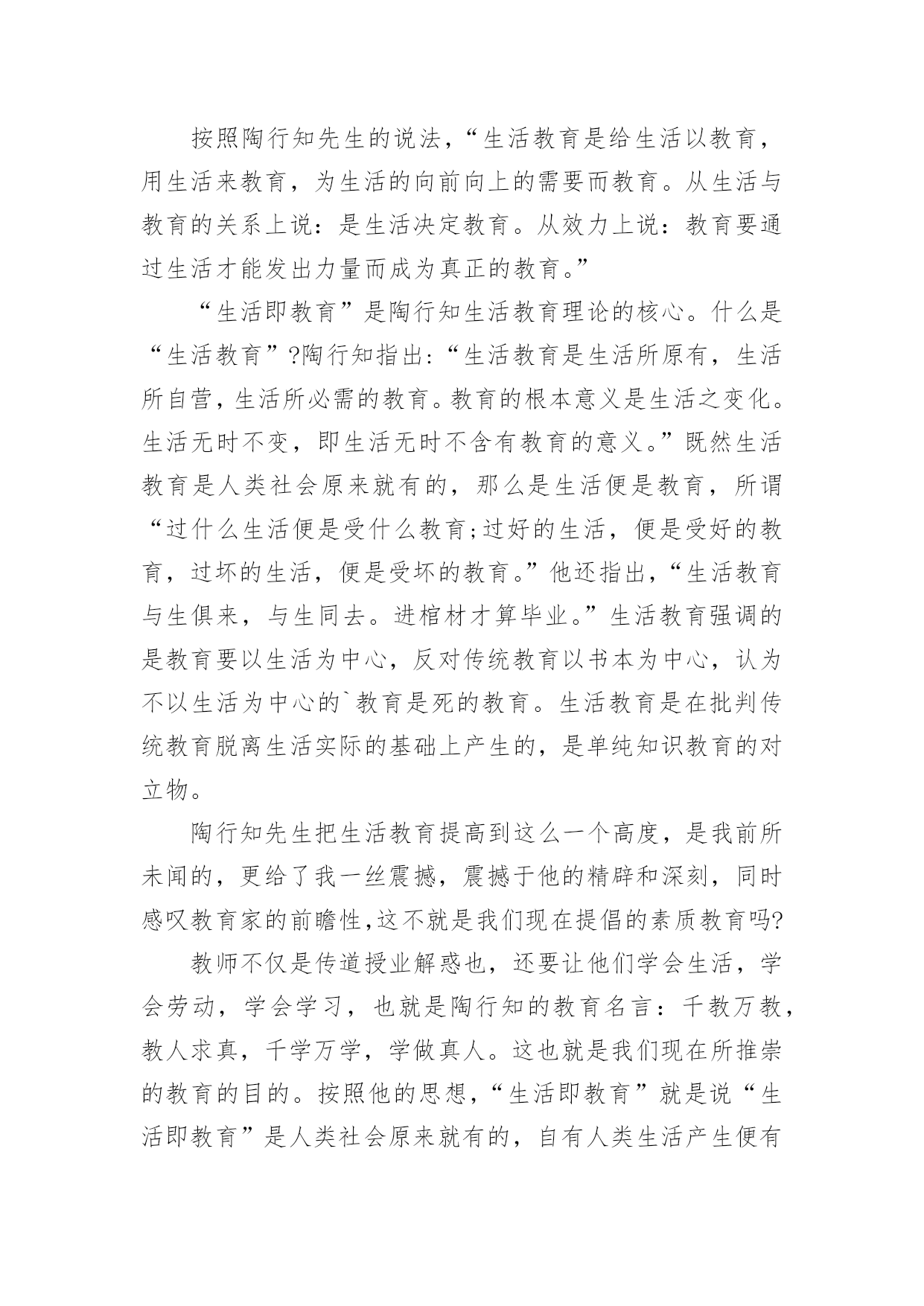 按照陶行知先生的说法，“生活教育是给生活以教育，用生活来教育，为生活的向前向上的需要而教育。从生活与教育的关系上说：是生活决定教育。从效力上说：教育要通过生活才能发出力量而成为真正的教育。”

“生活即教育”是陶行知生活教育理论的核心。什么是“生活教育”?陶行知指出:“生活教育是生活所原有，生活所自营，生活所必需的教育。教育的根本意义是生活之变化。生活无时不变，即生活无时不含有教育的意义。”既然生活教育是人类社会原来就有的，那么是生活便是教育，所谓“过什么生活便是受什么教育;过好的生活，便是受好的教育，过坏的生活，便是受坏的教育。”他还指出，“生活教育与生俱来，与生同去。进棺材才算毕业。”生活教育强调的是教育要以生活为中心，反对传统教育以书本为中心，认为不以生活为中心的`教育是死的教育。生活教育是在批判传统教育脱离生活实际的基础上产生的，是单纯知识教育的对立物。

陶行知先生把生活教育提高到这么一个高度，是我前所未闻的，更给了我一丝震撼，震撼于他的精辟和深刻，同时感叹教育家的前瞻性,这不就是我们现在提倡的素质教育吗?

教师不仅是传道授业解惑也，还要让他们学会生活，学会劳动，学会学习，也就是陶行知的教育名言：千教万教，教人求真，千学万学，学做真人。这也就是我们现在所推崇的教育的目的。按照他的思想，“生活即教育”就是说“生活即教育”是人类社会原来就有的，自有人类生活产生便有